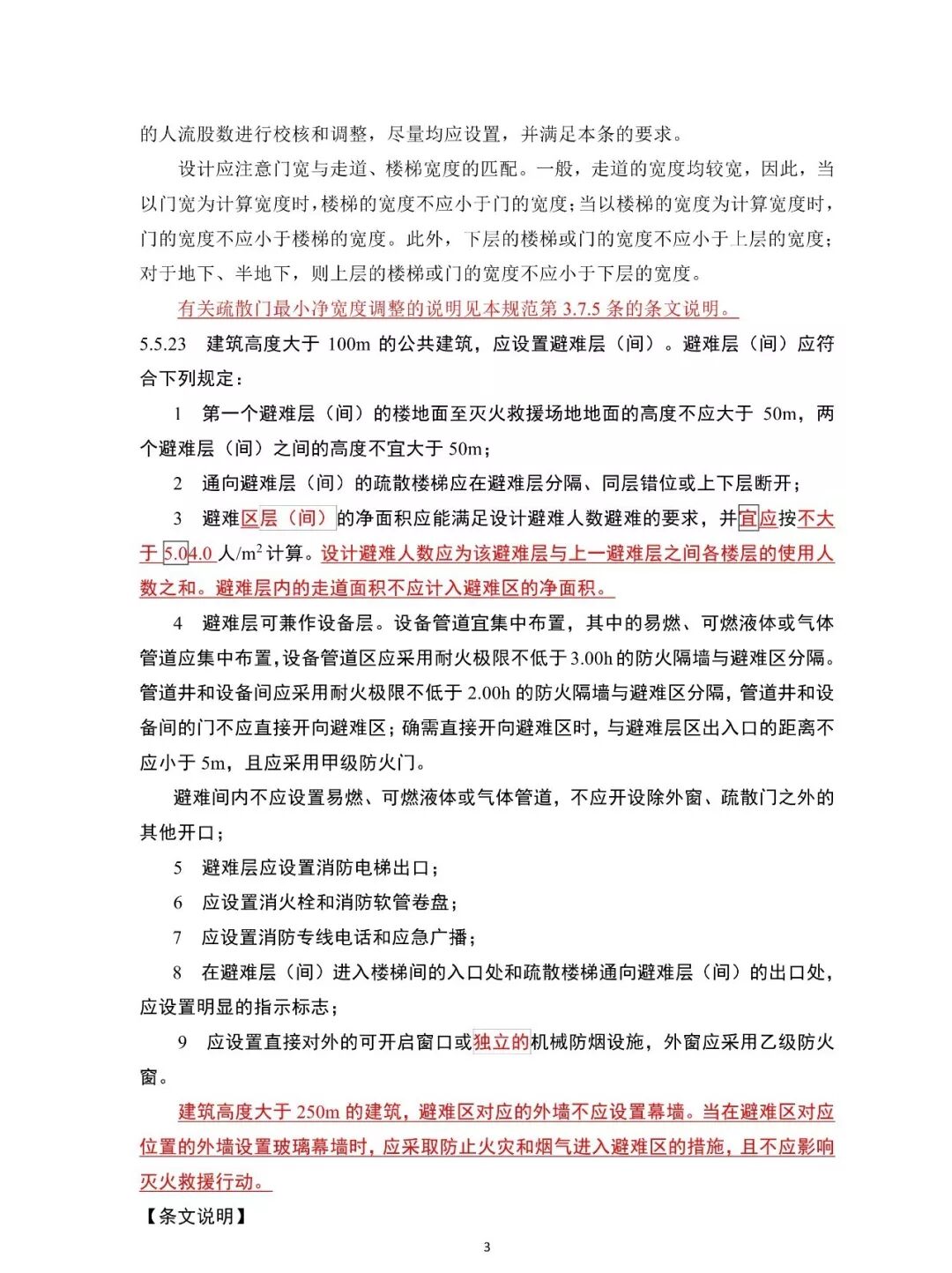 的人流股数进行校核和调整，尽量均应设置，并满足本条的要求。

设计应注意门宽与走道、楼梯宽度的匹配。一般，走道的宽度均较宽，因此，当以门宽为计算宽度时，楼梯的宽度不应小于门的宽度；当以楼梯的宽度为计算宽度时，门的宽度不应小于楼梯的宽度。此外，下层的楼梯或门的宽度不应小于上层的宽度；对于地下、半地下，则上层的楼梯或门的宽度不应小于下层的宽度。

有关疏散门最小净宽度调整的说明见本规范第 3.7.5 条的条文说明。

5.5.23 建筑高度大于 100m 的公共建筑，应设置避难层（间）。避难层（间）应符合下列规定：

1 第一个避难层（间）的楼地面至灭火救援场地地面的高度不应大于 50m，两个避难层（间）之间的高度不宜大于 50m；

2 通向避难层（间）的疏散楼梯应在避难层分隔、同层错位或上下层断开；

3 避难区层（间）的净面积应能满足设计避难人数避难的要求，并宜应按不大于 5.04.0 人/$m^2$ 计算。设计避难人数应为该避难层与上一避难层之间各楼层的使用人数之和。避难层内的走道面积不应计入避难区的净面积。

4 避难层可兼作设备层。设备管道宜集中布置，其中的易燃、可燃液体或气体管道应集中布置，设备管道区应采用耐火极限不低于 3.00h 的防火隔墙与避难区分隔。管道井和设备间应采用耐火极限不低于 2.00h 的防火隔墙与避难区分隔，管道井和设备间的门不应直接开向避难区；确需直接开向避难区时，与避难层区出入口的距离不应小于 5m，且应采用甲级防火门。

避难间内不应设置易燃、可燃液体或气体管道，不应开设除外窗、疏散门之外的其他开口；

5 避难层应设置消防电梯出口；

6 应设置消火栓和消防软管卷盘；

7 应设置消防专线电话和应急广播；

8 在避难层（间）进入楼梯间的入口处和疏散楼梯通向避难层（间）的出口处，应设置明显的指示标志；

9 应设置直接对外的可开启窗口或独立的机械防烟设施，外窗应采用乙级防火窗。

建筑高度大于 250m 的建筑，避难区对应的外墙不应设置幕墙。当在避难区对应位置的外墙设置玻璃幕墙时，应采取防止火灾和烟气进入避难区的措施，且不应影响灭火救援行动。

【条文说明】

3